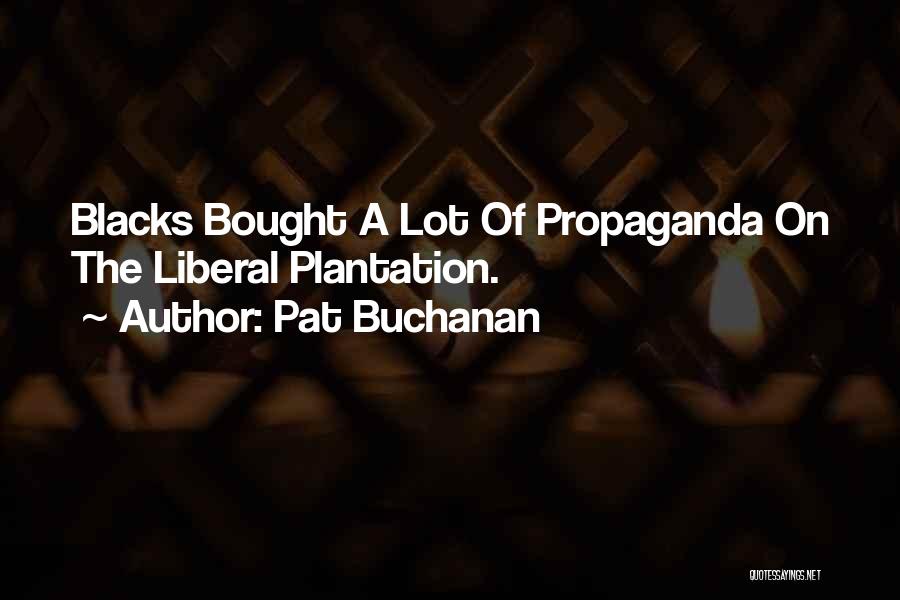 Blacks Bought A Lot Of Propaganda On The Liberal Plantation.
~ Author: Pat Buchanan

QUOTESSAYINGS.NET